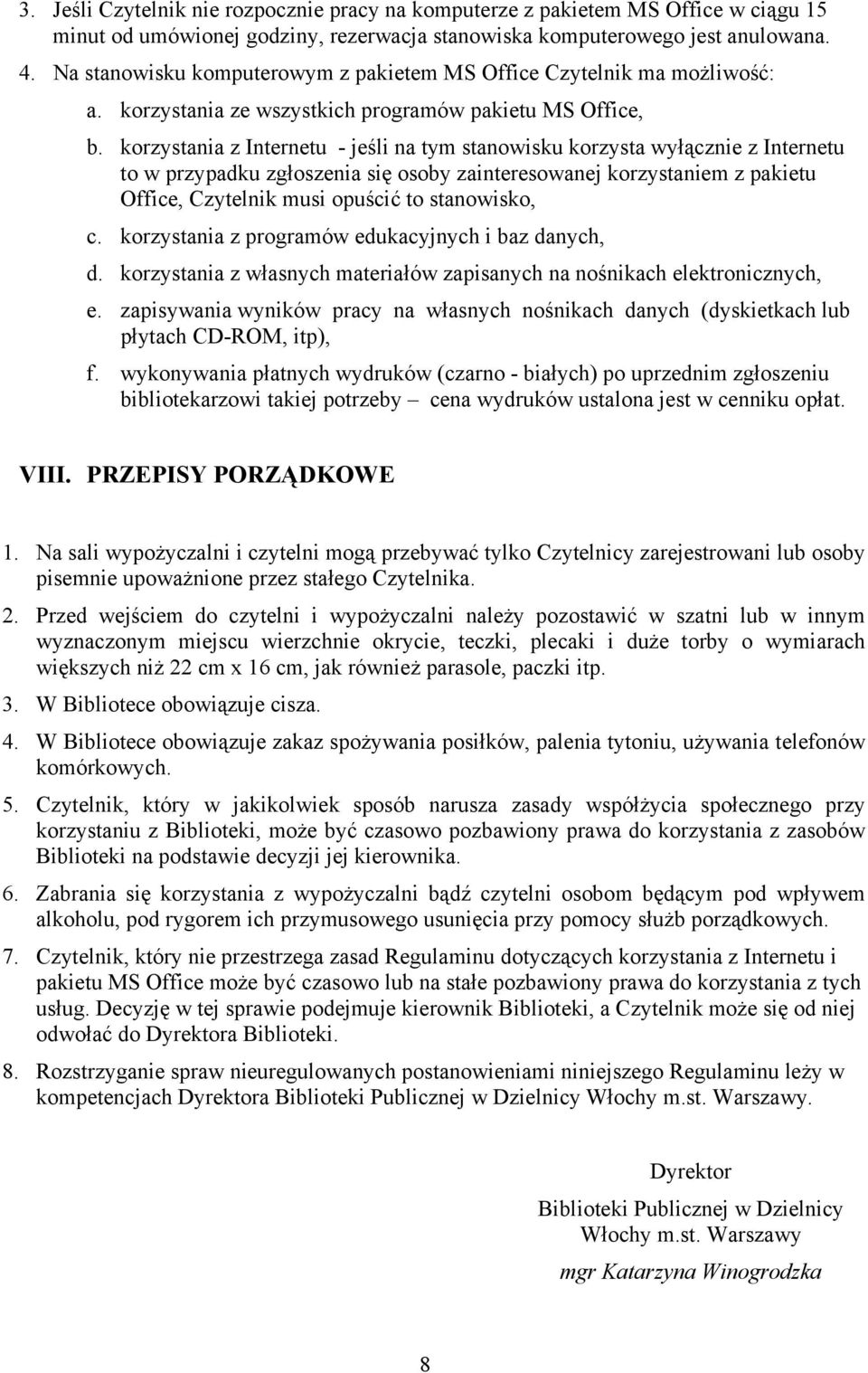 3. Jeśli Czytelnik nie rozpocznie pracy na komputerze z pakietem MS Office w ciągu 15 minut od umówionej godziny, rezerwacja stanowiska komputerowego jest anulowana.

4. Na stanowisku komputerowym z pakietem MS Office Czytelnik ma możliwość:

a. korzystania ze wszystkich programów pakietu MS Office,

b. korzystania z Internetu - jeśli na tym stanowisku korzysta wyłącznie z Internetu to w przypadku zgłoszenia się osoby zainteresowanej korzystaniem z pakietu Office, Czytelnik musi opuścić to stanowisko,

c. korzystania z programów edukacyjnych i baz danych,

d. korzystania z własnych materiałów zapisanych na nośnikach elektronicznych,

e. zapisywania wyników pracy na własnych nośnikach danych (dyskietkach lub płytach CD-ROM, itp),

f. wykonywania płatnych wydruków (czarno - białych) po uprzednim zgłoszeniu bibliotekarzowi takiej potrzeby – cena wydruków ustalona jest w cenniku opłat.

VIII. PRZEPISY PORZĄDKOWE

1. Na sali wypożyczalni i czytelni mogą przebywać tylko Czytelnicy zarejestrowani lub osoby pisemnie upoważnione przez stałego Czytelnika.

2. Przed wejściem do czytelni i wypożyczalni należy pozostawić w szatni lub w innym wyznaczonym miejscu wierzchnie okrycie, teczki, plecaki i duże torby o wymiarach większych niż 22 cm x 16 cm, jak również parasole, paczki itp.

3. W Bibliotece obowiązuje cisza.

4. W Bibliotece obowiązuje zakaz spożywania posiłków, palenia tytoniu, używania telefonów komórkowych.

5. Czytelnik, który w jakikolwiek sposób narusza zasady współżycia społecznego przy korzystaniu z Biblioteki, może być czasowo pozbawiony prawa do korzystania z zasobów Biblioteki na podstawie decyzji jej kierownika.

6. Zabrania się korzystania z wypożyczalni bądź czytelni osobom będącym pod wpływem alkoholu, pod rygorem ich przymusowego usunięcia przy pomocy służb porządkowych.

7. Czytelnik, który nie przestrzega zasad Regulaminu dotyczących korzystania z Internetu i pakietu MS Office może być czasowo lub na stałe pozbawiony prawa do korzystania z tych usług. Decyzję w tej sprawie podejmuje kierownik Biblioteki, a Czytelnik może się od niej odwołać do Dyrektora Biblioteki.

8. Rozstrzyganie spraw nieuregulowanych postanowieniami niniejszego Regulaminu leży w kompetencjach Dyrektora Biblioteki Publicznej w Dzielnicy Włochy m.st. Warszawy.

Dyrektor
Biblioteki Publicznej w Dzielnicy
Włochy m.st. Warszawy
mgr Katarzyna Winogrodzka

8